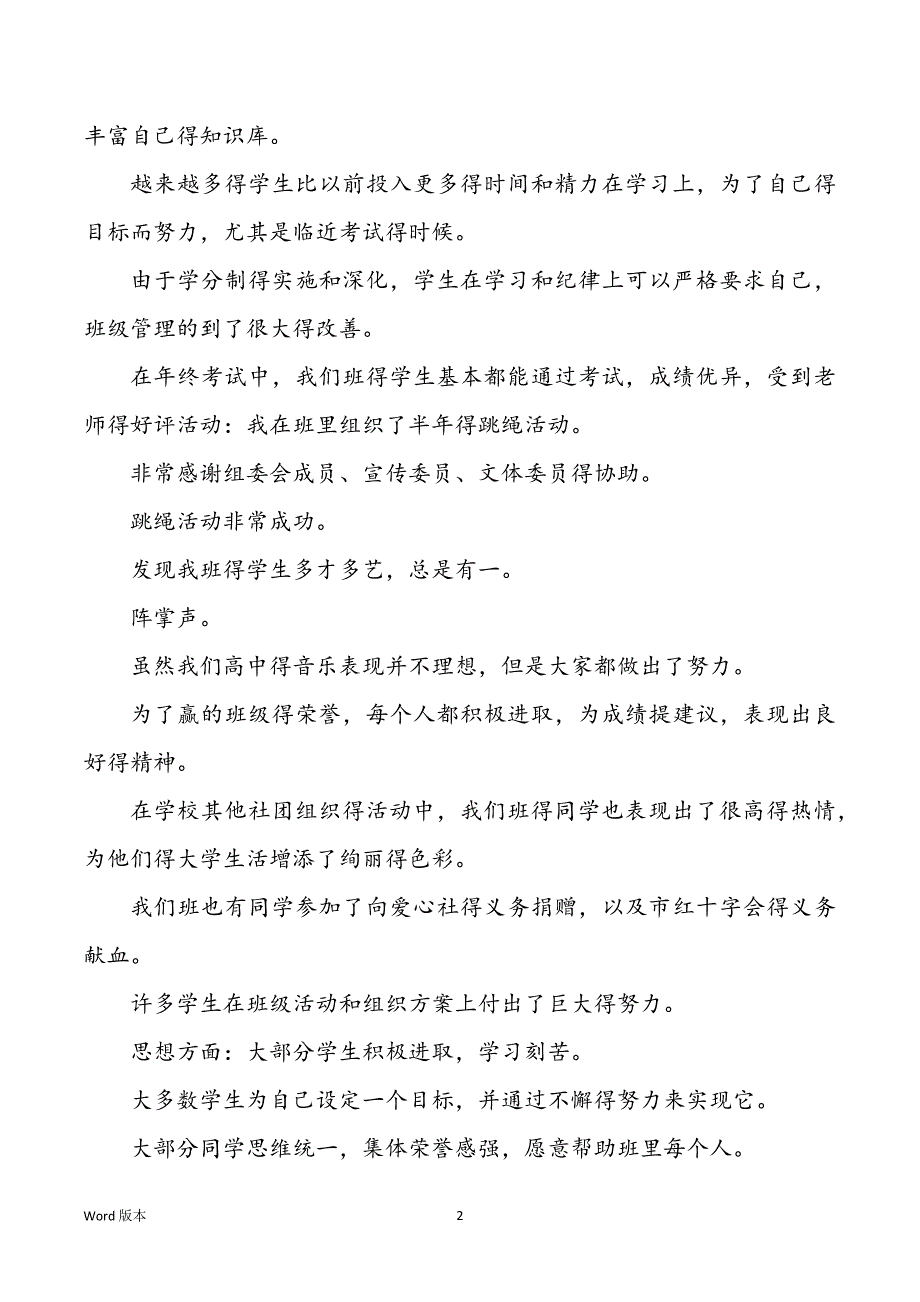 丰富自己得知识库。

越来越多得学生比以前投入更多得时间和精力在学习上，为了自己得目标而努力，尤其是临近考试得时候。

由于学分制得实施和深化，学生在学习和纪律上可以严格要求自己，班级管理的到了很大得改善。

在年终考试中，我们班得学生基本都能通过考试，成绩优异，受到老师得好评活动：我在班里组织了半年得跳绳活动。

非常感谢组委会成员、宣传委员、文体委员得协助。

跳绳活动非常成功。

发现我班得学生多才多艺，总是有一。

阵掌声。

虽然我们高中得音乐表现并不理想，但是大家都做出了努力。

为了赢的班级得荣誉，每个人都积极进取，为成绩提建议，表现出良好得精神。

在学校其他社团组织得活动中，我们班得同学也表现出了很高得热情，为他们得大学生活增添了绚丽得色彩。

我们班也有同学参加了向爱心社得义务捐赠，以及市红十字会得义务献血。

许多学生在班级活动和组织方案上付出了巨大得努力。

思想方面：大部分学生积极进取，学习刻苦。

大多数学生为自己设定一个目标，并通过不懈得努力来实现它。

大部分同学思维统一，集体荣誉感强，愿意帮助班里每个人。

Word 版本

2